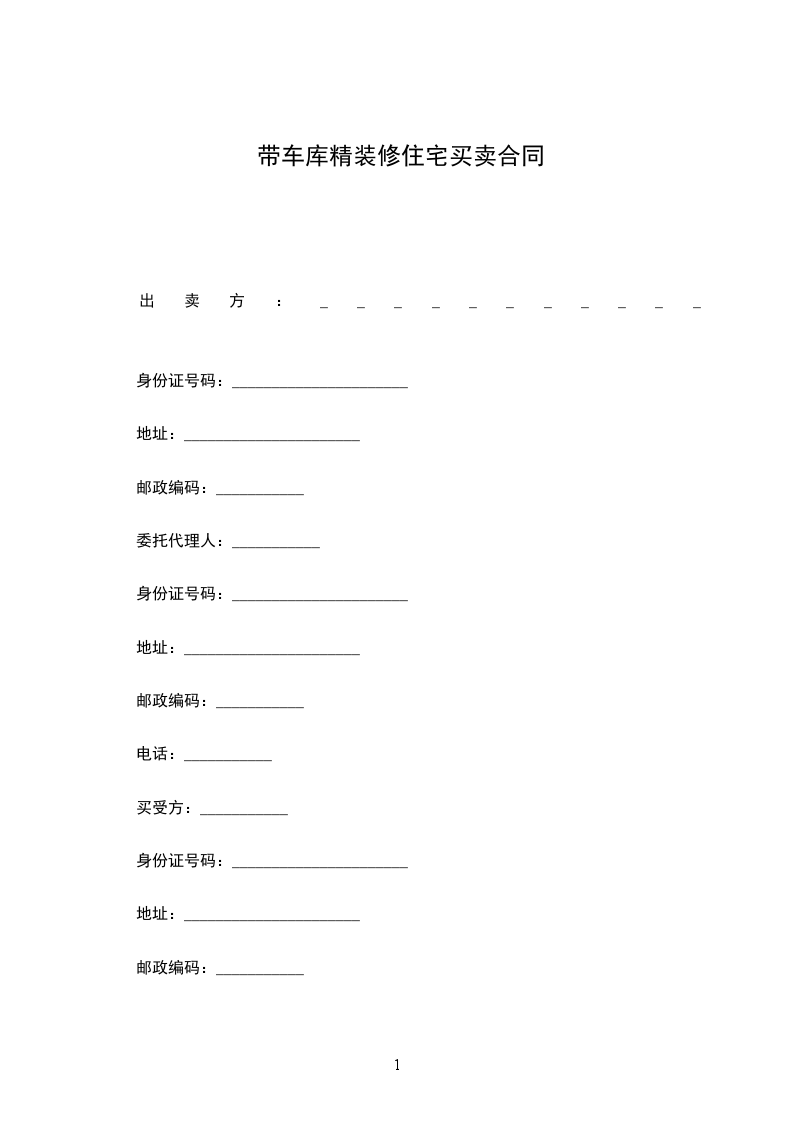 带车库精装修住宅买卖合同

出卖方：___________

身份证号码：______________________

地址：______________________

邮政编码：___________

委托代理人：___________

身份证号码：______________________

地址：______________________

邮政编码：___________

电话：___________

买受方：___________

身份证号码：______________________

地址：______________________

邮政编码：___________

1